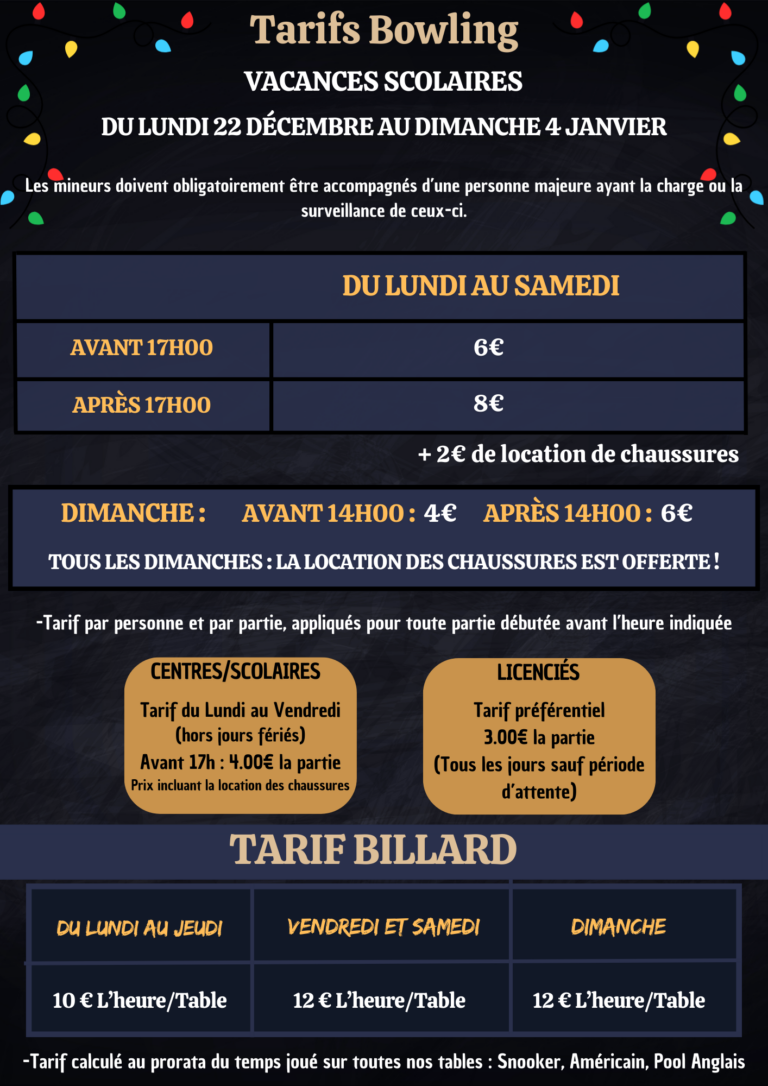 Tarifs Bowling

VACANCES SCOLAIRES

DU LUNDI 22 DÉCEMBRE AU DIMANCHE 4 JANVIER

Les mineurs doivent obligatoirement être accompagnés d'une personne majeure ayant la charge ou la surveillance de ceux-ci.

| | DU LUNDI AU SAMEDI |
|---|---|
| AVANT 17H00 | 6€ |
| APRÈS 17H00 | 8€ |

+ 2€ de location de chaussures

DIMANCHE : AVANT 14H00 : 4€ APRÈS 14H00 : 6€

TOUS LES DIMANCHES : LA LOCATION DES CHAUSSURES EST OFFERTE !

-Tarif par personne et par partie, appliqués pour toute partie débutée avant l'heure indiquée

CENTRES/SCOLAIRES
Tarif du Lundi au Vendredi (hors jours fériés)
Avant 17h : 4.00€ la partie
Prix incluant la location des chaussures

LICENCIÉS
Tarif préférentiel
3.00€ la partie
(Tous les jours sauf période d'attente)

TARIF BILLARD

| DU LUNDI AU JEUDI | VENDREDI ET SAMEDI | DIMANCHE |
|---|---|---|
| 10 € L'heure/Table | 12 € L'heure/Table | 12 € L'heure/Table |

-Tarif calculé au prorata du temps joué sur toutes nos tables : Snooker, Américain, Pool Anglais